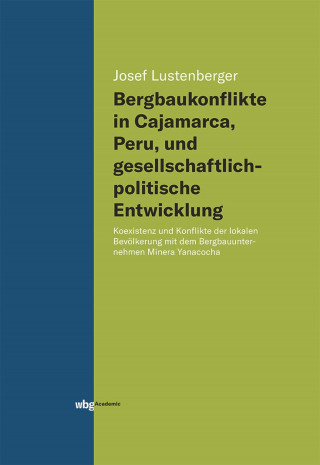 Josef Lustenberger

Bergbaukonflikte in Cajamarca, Peru, und gesellschaftlich-politische Entwicklung

Koexistenz und Konflikte der lokalen Bevölkerung mit dem Bergbauunternehmen Minera Yanacocha

wbg Academic